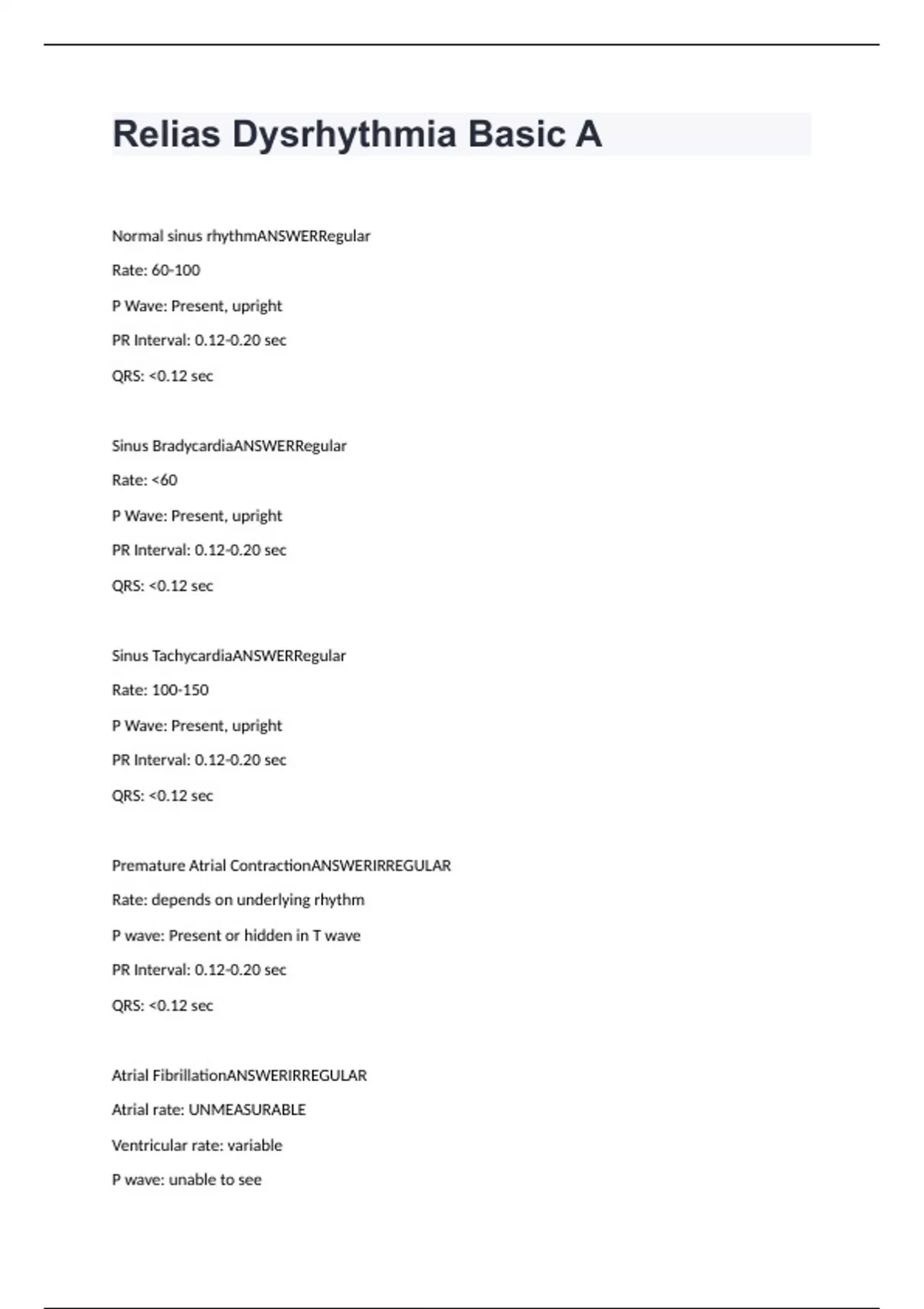 Relias Dysrhythmia Basic A

Normal sinus rhythmANSWERRegular

Rate: 60-100

P Wave: Present, upright

PR Interval: 0.12-0.20 sec

QRS: <0.12 sec

Sinus BradycardiaANSWERRegular

Rate: <60

P Wave: Present, upright

PR Interval: 0.12-0.20 sec

QRS: <0.12 sec

Sinus TachycardiaANSWERRegular

Rate: 100-150

P Wave: Present, upright

PR Interval: 0.12-0.20 sec

QRS: <0.12 sec

Premature Atrial ContractionANSWERIRREGULAR

Rate: depends on underlying rhythm

P wave: Present or hidden in T wave

PR Interval: 0.12-0.20 sec

QRS: <0.12 sec

Atrial FibrillationANSWERIRREGULAR

Atrial rate: UNMEASURABLE

Ventricular rate: variable

P wave: unable to see